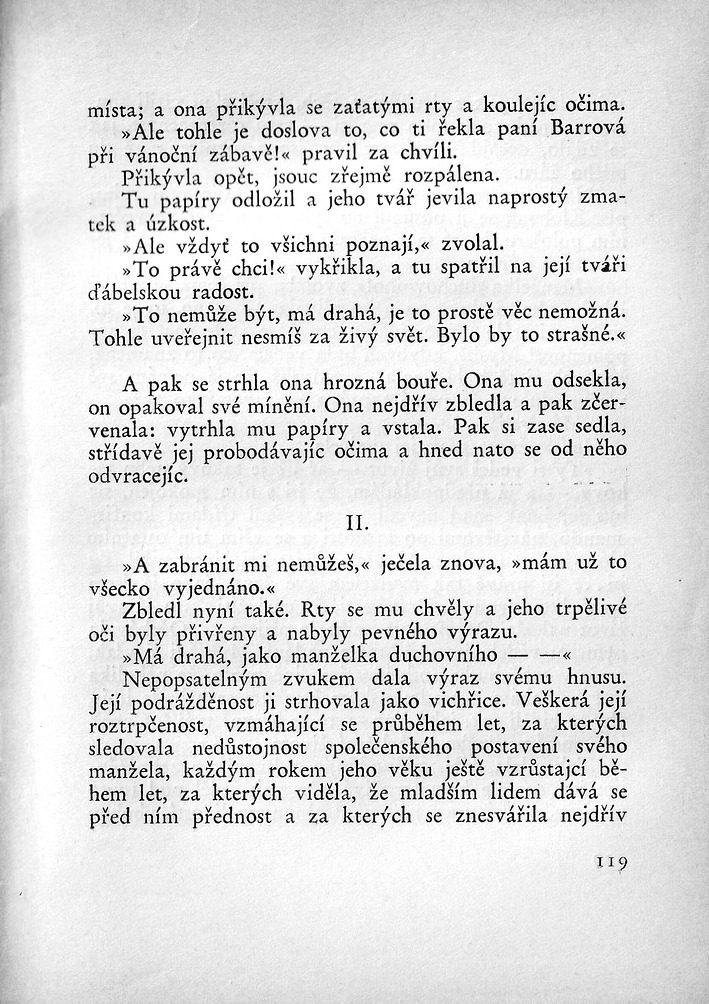 místa; a ona přikývla se zaťatými rty a koulejíc očima.

»Ale tohle je doslova to, co ti řekla paní Barrová při vánoční zábavě!« pravil za chvíli.

Přikývla opět, jsouc zřejmě rozpálena.

Tu papíry odložil a jeho tvář jevila naprostý zmatek a úzkost.

»Ale vždyť to všichni poznají,« zvolal.

»To právě chci!« vykřikla, a tu spatřil na její tváři ďábelskou radost.

»To nemůže být, má drahá, je to prostě věc nemožná. Tohle uveřejnit nesmíš za živý svět. Bylo by to strašné.«

A pak se strhla ona hrozná bouře. Ona mu odsekla, on opakoval své mínění. Ona nejdřív zbledla a pak zčervenala: vytrhla mu papíry a vstala. Pak si zase sedla, střídavě jej probodávajíc očima a hned nato se od něho odvracejíc.

II.

»A zabránit mi nemůžeš,« ječela znova, »mám už to všecko vyjednáno.«

Zbledl nyní také. Rty se mu chvěly a jeho trpělivé oči byly přivřeny a nabyly pevného výrazu.

»Má drahá, jako manželka duchovního — —«

Nepopsatelným zvukem dala výraz svému hnusu. Její podrážděnost ji strhovala jako vichřice. Veškerá její roztrpčenost, vzmáhající se průběhem let, za kterých sledovala nedůstojnost společenského postavení svého manžela, každým rokem jeho věku ještě vzrůstající během let, za kterých viděla, že mladším lidem dává se před ním přednost a za kterých se znesvářila nejdřív

119